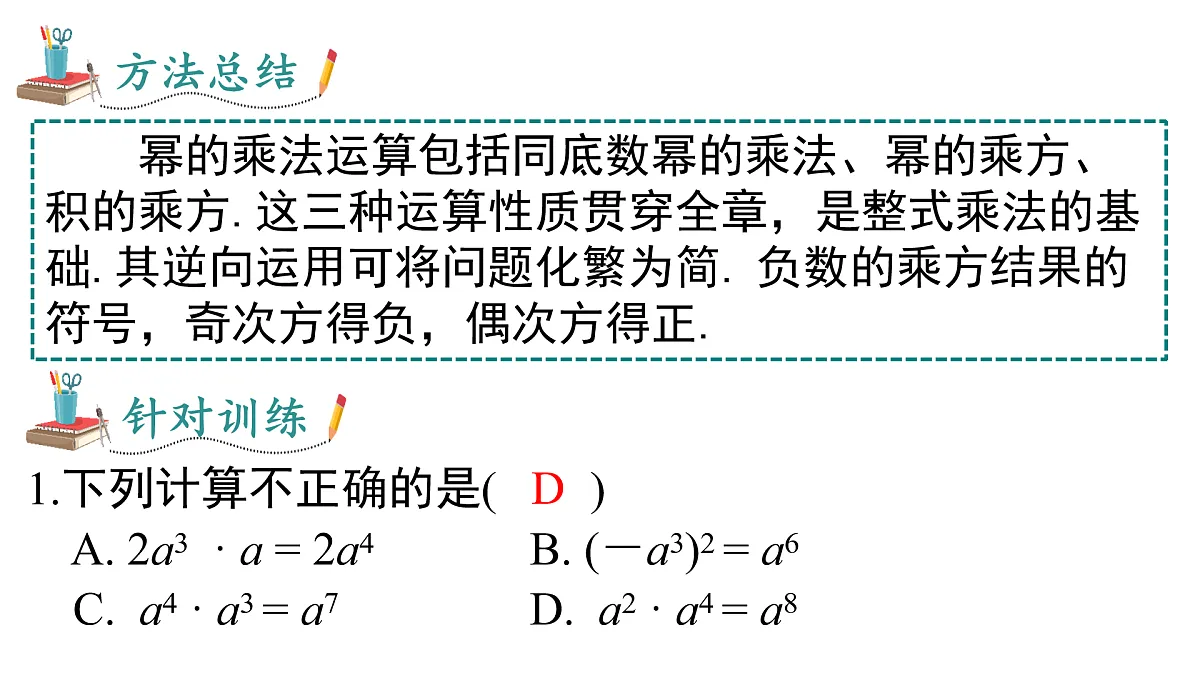 方法总结

幂的乘法运算包括同底数幂的乘法、幂的乘方、积的乘方. 这三种运算性质贯穿全章，是整式乘法的基础. 其逆向运用可将问题化繁为简. 负数的乘方结果的符号，奇次方得负，偶次方得正.

针对训练

1.下列计算不正确的是( D )

A. $2a^3 \cdot a = 2a^4$

B. $(-a^3)^2 = a^6$

C. $a^4 \cdot a^3 = a^7$

D. $a^2 \cdot a^4 = a^8$